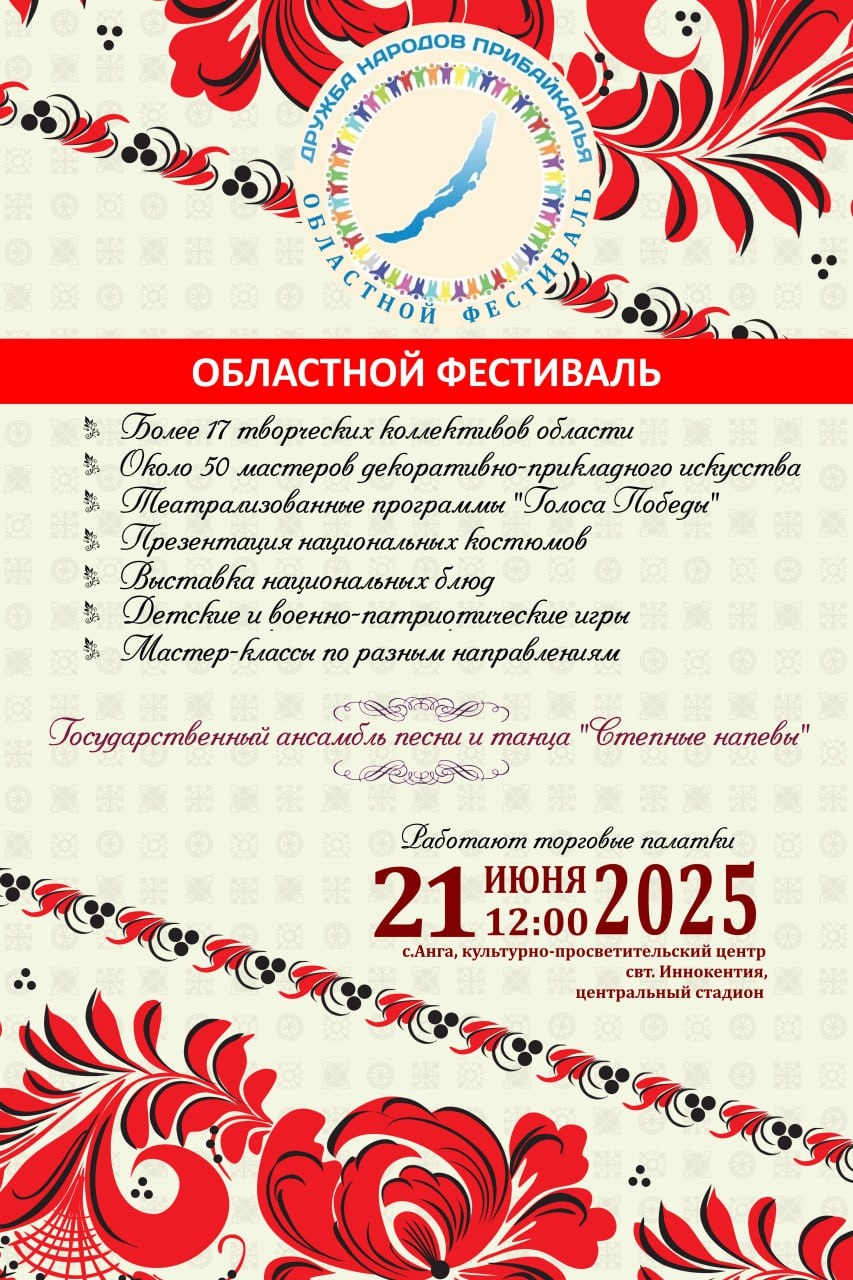 ДРУЖБА НАРОДОВ ПРИБАЙКАЛЬЯ
ОБЛАСТНОЙ ФЕСТИВАЛЬ

ОБЛАСТНОЙ ФЕСТИВАЛЬ

Более 17 творческих коллективов области
Около 50 мастеров декоративно-прикладного искусства
Театрализованные программы "Голоса Победы"
Презентация национальных костюмов
Выставка национальных блюд
Детские и военно-патриотические игры
Мастер-классы по разным направлениям

Государственный ансамбль песни и танца "Степные напевы"

Работают торговые палатки
21 ИЮНЯ 12:00 2025
с.Анга, культурно-просветительский центр свт. Иннокентия, центральный стадион